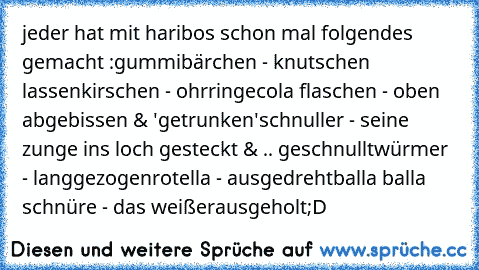 jeder hat mit haribos schon mal folgendes gemacht :gummibärchen - knutschen lassenkirschen - ohrringecola flaschen - oben abgebissen & 'getrunken'schnuller - seine zunge ins loch gesteckt & .. geschnulltwürmer - langgezogenrotella - ausgedrehtballa balla schnüre - das weißerausgeholt;D

Diesen und weitere Sprüche auf www.sprüche.cc